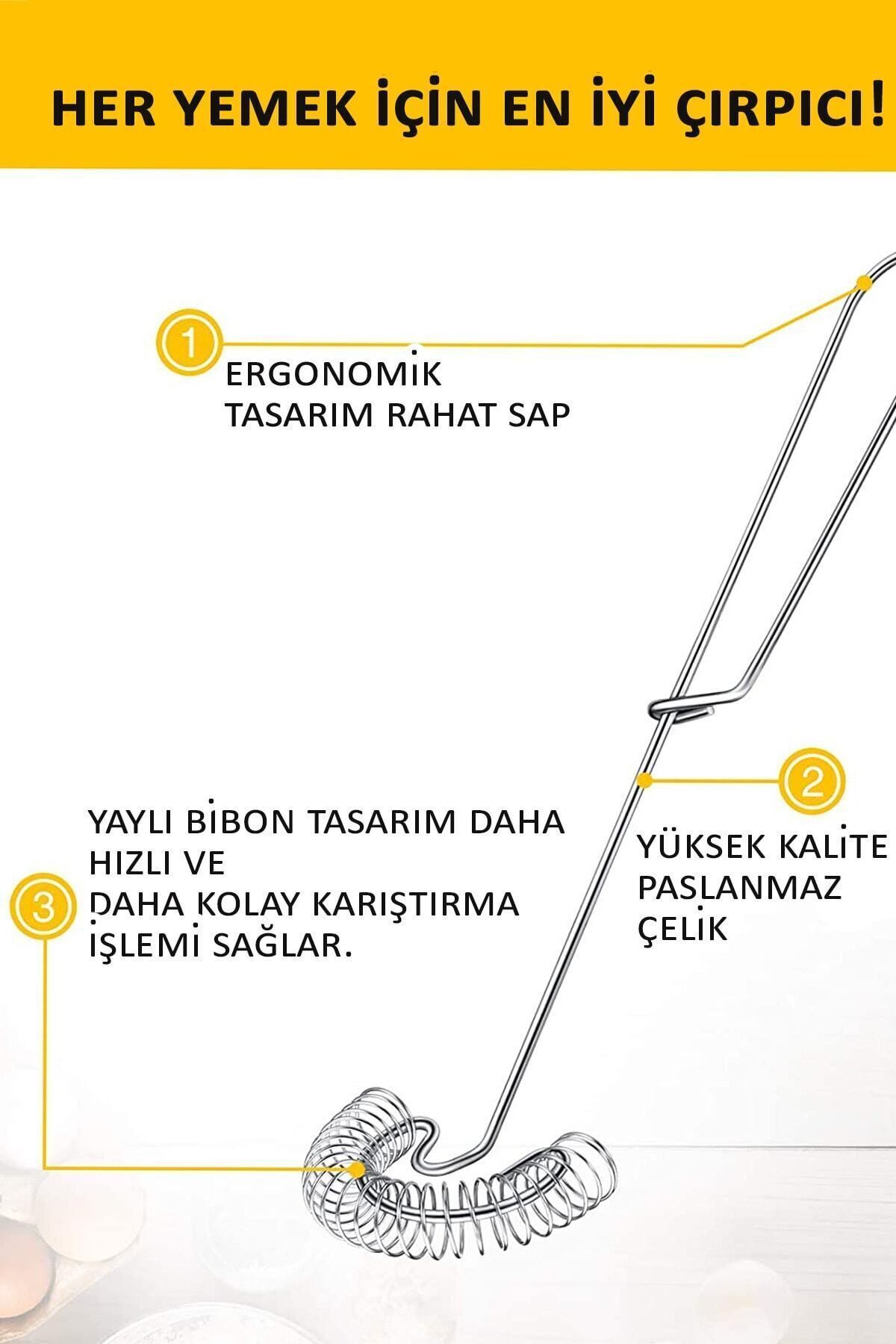 HER YEMEK İÇİN EN İYİ ÇIRPICI!

1

ERGONOMİK
TASARIM RAHAT SAP

2

YÜKSEK KALİTE
PASLANMAZ
ÇELİK

3

YAYLI BİBON TASARIM DAHA HIZLI VE
DAHA KOLAY KARIŞTIRMA İŞLEMİ SAĞLAR.